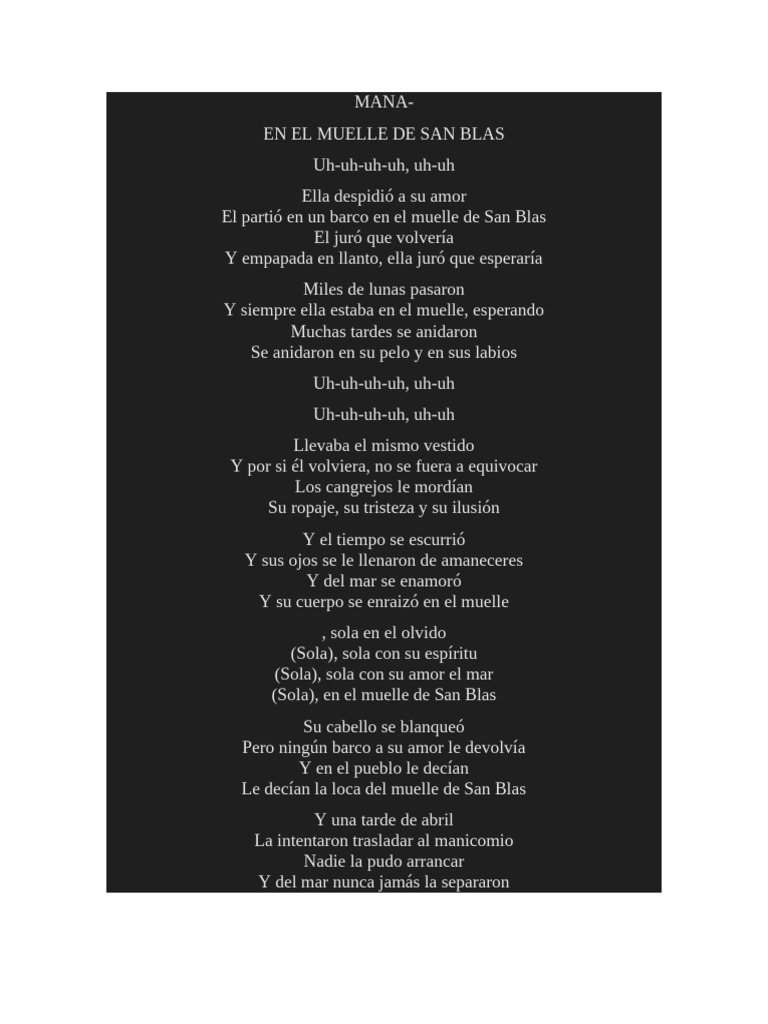 MANA-

EN EL MUELLE DE SAN BLAS

Uh-uh-uh-uh, uh-uh

Ella despidió a su amor
El partió en un barco en el muelle de San Blas
El juró que volvería
Y empapada en llanto, ella juró que esperaría

Miles de lunas pasaron
Y siempre ella estaba en el muelle, esperando
Muchas tardes se anidaron
Se anidaron en su pelo y en sus labios

Uh-uh-uh-uh, uh-uh

Uh-uh-uh-uh, uh-uh

Llevaba el mismo vestido
Y por si él volviera, no se fuera a equivocar
Los cangrejos le mordían
Su ropaje, su tristeza y su ilusión

Y el tiempo se escurrió
Y sus ojos se le llenaron de amaneceres
Y del mar se enamoró
Y su cuerpo se enraizó en el muelle

, sola en el olvido
(Sola), sola con su espíritu
(Sola), sola con su amor el mar
(Sola), en el muelle de San Blas

Su cabello se blanqueó
Pero ningún barco a su amor le devolvía
Y en el pueblo le decían
Le decían la loca del muelle de San Blas

Y una tarde de abril
La intentaron trasladar al manicomio
Nadie la pudo arrancar
Y del mar nunca jamás la separaron